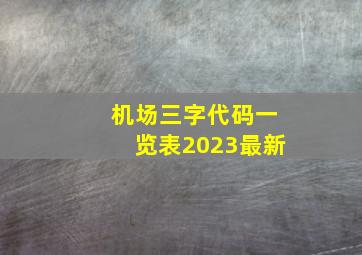 机场三字代码一览表2023最新